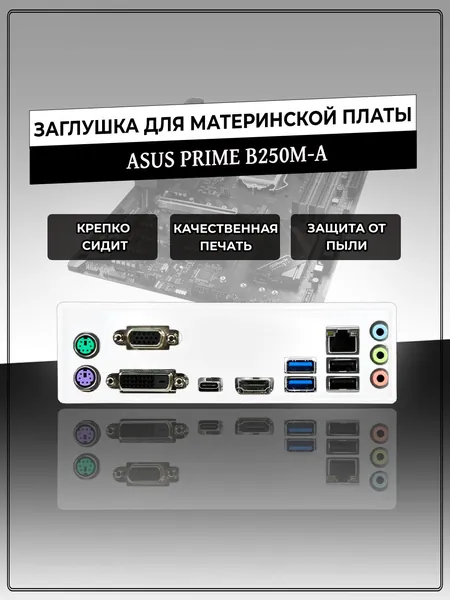 ЗАГЛУШКА ДЛЯ МАТЕРИНСКОЙ ПЛАТЫ

ASUS PRIME B250M-A

КРЕПКО СИДИТ

КАЧЕСТВЕННАЯ ПЕЧАТЬ

ЗАЩИТА ОТ ПЫЛИ